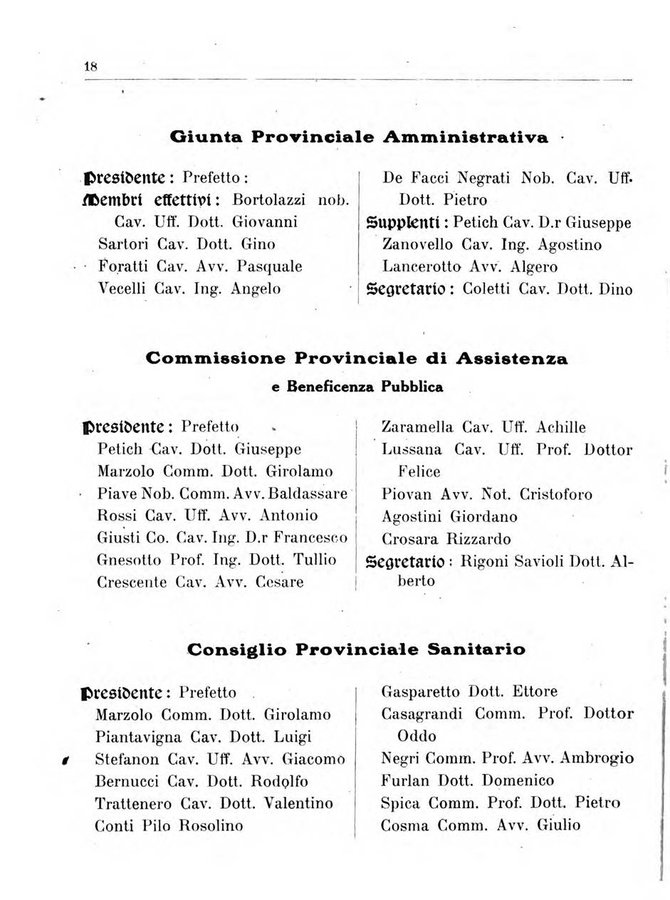 18

Giunta Provinciale Amministrativa

Presidente: Prefetto:
Membri effettivi: Bortolazzi nob. Cav. Uff. Dott. Giovanni
Sartori Cav. Dott. Gino
Foratti Cav. Avv. Pasquale
Vecelli Cav. Ing. Angelo

De Facci Negrati Nob. Cav. Uff. Dott. Pietro
Supplenti: Petich Cav. D.r Giuseppe
Zanovello Cav. Ing. Agostino
Lancerotto Avv. Algero
Segretario: Coletti Cav. Dott. Dino

Commissione Provinciale di Assistenza
e Beneficenza Pubblica

Presidente: Prefetto
Petich Cav. Dott. Giuseppe
Marzolo Comm. Dott. Girolamo
Piave Nob. Comm. Avv. Baldassare
Rossi Cav. Uff. Avv. Antonio
Giusti Co. Cav. Ing. D.r Francesco
Gnesotto Prof. Ing. Dott. Tullio
Crescente Cav. Avv. Cesare

Zaramella Cav. Uff. Achille
Lussana Cav. Uff. Prof. Dottor Felice
Piovan Avv. Not. Cristoforo
Agostini Giordano
Crosara Rizzardo
Segretario: Rigoni Savioli Dott. Alberto

Consiglio Provinciale Sanitario

Presidente: Prefetto
Marzolo Comm. Dott. Girolamo
Piantavigna Cav. Dott. Luigi
Stefanon Cav. Uff. Avv. Giacomo
Bernucci Cav. Dott. Rodolfo
Trattenero Cav. Dott. Valentino
Conti Pilo Rosolino

Gasparetto Dott. Ettore
Casagrandi Comm. Prof. Dottor Oddo
Negri Comm. Prof. Avv. Ambrogio
Furlan Dott. Domenico
Spica Comm. Prof. Dott. Pietro
Cosma Comm. Avv. Giulio